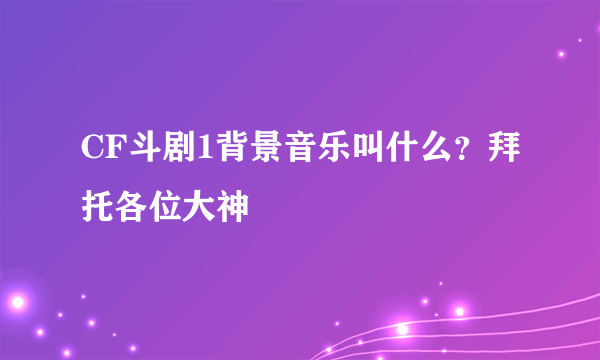 CF斗剧1背景音乐叫什么？拜托各位大神